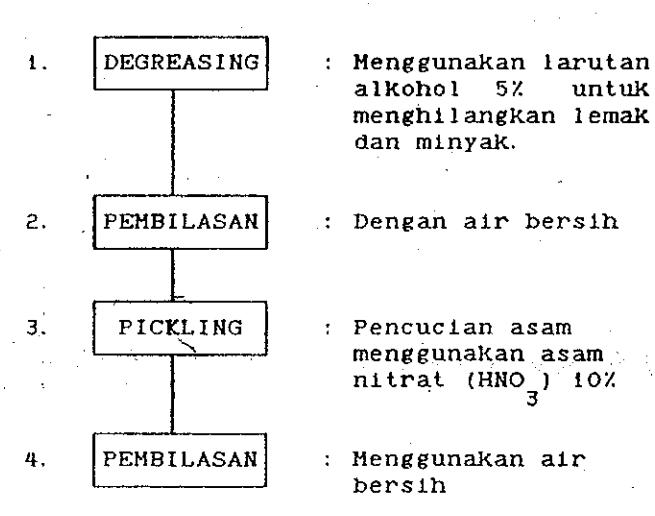 1. DEGREASING : Menggunakan larutan alkohol 5% untuk menghilangkan lemak dan minyak.

2. PEMBILASAN : Dengan air bersih

3. PICKLING : Pencucian asam menggunakan asam nitrat ($HNO_3$) 10%

4. PEMBILASAN : Menggunakan air bersih